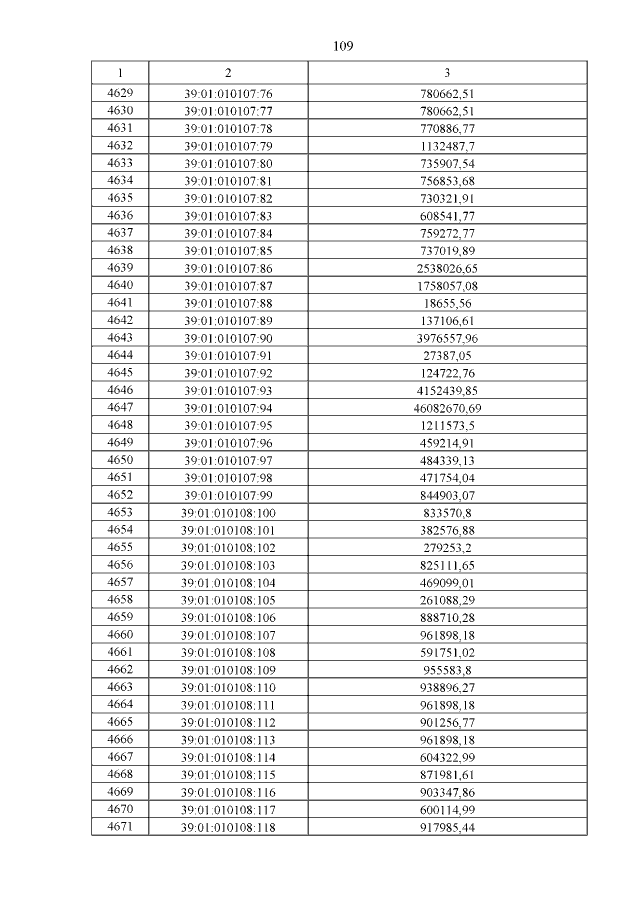 109

| 1 | 2 | 3 |
|---|---|---|
| 4629 | 39:01:010107:76 | 780662,51 |
| 4630 | 39:01:010107:77 | 780662,51 |
| 4631 | 39:01:010107:78 | 770886,77 |
| 4632 | 39:01:010107:79 | 1132487,7 |
| 4633 | 39:01:010107:80 | 735907,54 |
| 4634 | 39:01:010107:81 | 756853,68 |
| 4635 | 39:01:010107:82 | 730321,91 |
| 4636 | 39:01:010107:83 | 608541,77 |
| 4637 | 39:01:010107:84 | 759272,77 |
| 4638 | 39:01:010107:85 | 737019,89 |
| 4639 | 39:01:010107:86 | 2538026,65 |
| 4640 | 39:01:010107:87 | 1758057,08 |
| 4641 | 39:01:010107:88 | 18655,56 |
| 4642 | 39:01:010107:89 | 137106,61 |
| 4643 | 39:01:010107:90 | 3976557,96 |
| 4644 | 39:01:010107:91 | 27387,05 |
| 4645 | 39:01:010107:92 | 124722,76 |
| 4646 | 39:01:010107:93 | 4152439,85 |
| 4647 | 39:01:010107:94 | 46082670,69 |
| 4648 | 39:01:010107:95 | 1211573,5 |
| 4649 | 39:01:010107:96 | 459214,91 |
| 4650 | 39:01:010107:97 | 484339,13 |
| 4651 | 39:01:010107:98 | 471754,04 |
| 4652 | 39:01:010107:99 | 844903,07 |
| 4653 | 39:01:010108:100 | 833570,8 |
| 4654 | 39:01:010108:101 | 382576,88 |
| 4655 | 39:01:010108:102 | 279253,2 |
| 4656 | 39:01:010108:103 | 825111,65 |
| 4657 | 39:01:010108:104 | 469099,01 |
| 4658 | 39:01:010108:105 | 261088,29 |
| 4659 | 39:01:010108:106 | 888710,28 |
| 4660 | 39:01:010108:107 | 961898,18 |
| 4661 | 39:01:010108:108 | 591751,02 |
| 4662 | 39:01:010108:109 | 955583,8 |
| 4663 | 39:01:010108:110 | 938896,27 |
| 4664 | 39:01:010108:111 | 961898,18 |
| 4665 | 39:01:010108:112 | 901256,77 |
| 4666 | 39:01:010108:113 | 961898,18 |
| 4667 | 39:01:010108:114 | 604322,99 |
| 4668 | 39:01:010108:115 | 871981,61 |
| 4669 | 39:01:010108:116 | 903347,86 |
| 4670 | 39:01:010108:117 | 600114,99 |
| 4671 | 39:01:010108:118 | 917985,44 |